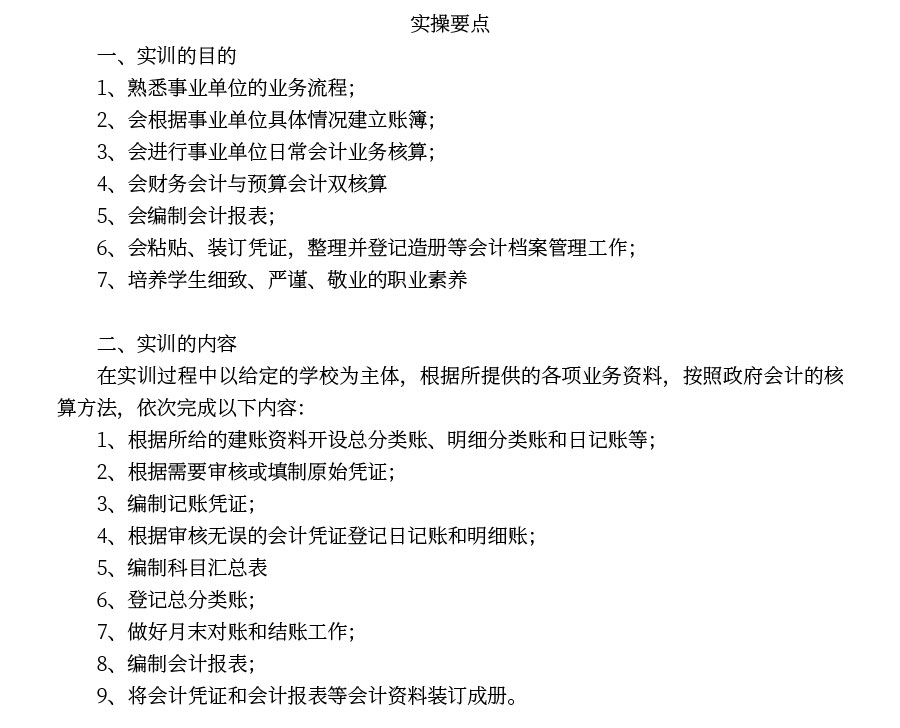 实操要点

一、实训的目的

1、熟悉事业单位的业务流程；

2、会根据事业单位具体情况建立账簿；

3、会进行事业单位日常会计业务核算；

4、会财务会计与预算会计双核算

5、会编制会计报表；

6、会粘贴、装订凭证，整理并登记造册等会计档案管理工作；

7、培养学生细致、严谨、敬业的职业素养

二、实训的内容

在实训过程中以给定的学校为主体，根据所提供的各项业务资料，按照政府会计的核算方法，依次完成以下内容：

1、根据所给的建账资料开设总分类账、明细分类账和日记账等；

2、根据需要审核或填制原始凭证；

3、编制记账凭证；

4、根据审核无误的会计凭证登记日记账和明细账；

5、编制科目汇总表

6、登记总分类账；

7、做好月末对账和结账工作；

8、编制会计报表；

9、将会计凭证和会计报表等会计资料装订成册。